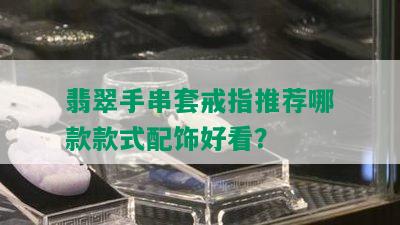 翡翠手串套戒指推荐哪款款式配饰好看?